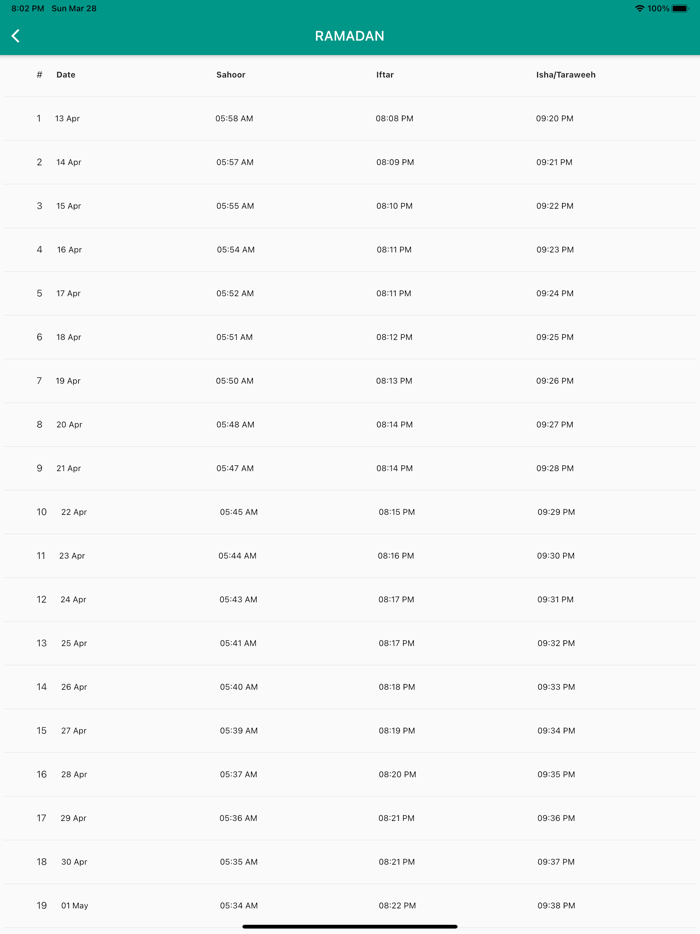 8:02 PM Sun Mar 28

100%

RAMADAN

| # | Date | Sahoor | Iftar | Isha/Taraweeh |
|---|---|---|---|---|
| 1 | 13 Apr | 05:58 AM | 08:08 PM | 09:20 PM |
| 2 | 14 Apr | 05:57 AM | 08:09 PM | 09:21 PM |
| 3 | 15 Apr | 05:55 AM | 08:10 PM | 09:22 PM |
| 4 | 16 Apr | 05:54 AM | 08:11 PM | 09:23 PM |
| 5 | 17 Apr | 05:52 AM | 08:11 PM | 09:24 PM |
| 6 | 18 Apr | 05:51 AM | 08:12 PM | 09:25 PM |
| 7 | 19 Apr | 05:50 AM | 08:13 PM | 09:26 PM |
| 8 | 20 Apr | 05:48 AM | 08:14 PM | 09:27 PM |
| 9 | 21 Apr | 05:47 AM | 08:14 PM | 09:28 PM |
| 10 | 22 Apr | 05:45 AM | 08:15 PM | 09:29 PM |
| 11 | 23 Apr | 05:44 AM | 08:16 PM | 09:30 PM |
| 12 | 24 Apr | 05:43 AM | 08:17 PM | 09:31 PM |
| 13 | 25 Apr | 05:41 AM | 08:17 PM | 09:32 PM |
| 14 | 26 Apr | 05:40 AM | 08:18 PM | 09:33 PM |
| 15 | 27 Apr | 05:39 AM | 08:19 PM | 09:34 PM |
| 16 | 28 Apr | 05:37 AM | 08:20 PM | 09:35 PM |
| 17 | 29 Apr | 05:36 AM | 08:21 PM | 09:36 PM |
| 18 | 30 Apr | 05:35 AM | 08:21 PM | 09:37 PM |
| 19 | 01 May | 05:34 AM | 08:22 PM | 09:38 PM |